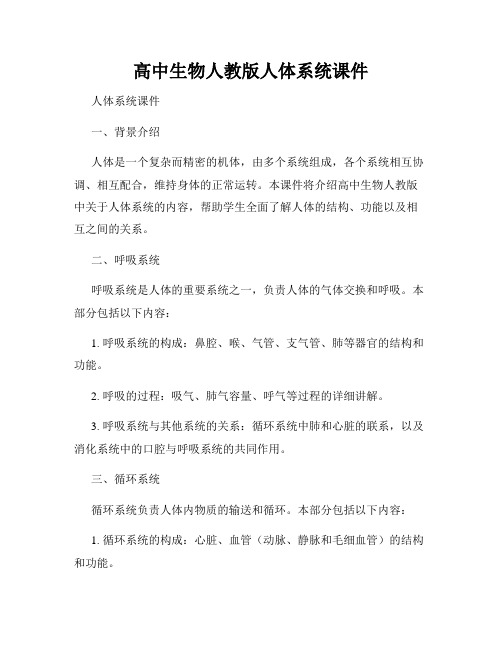 高中生物人教版人体系统课件

人体系统课件

一、背景介绍

人体是一个复杂而精密的机体，由多个系统组成，各个系统相互协调、相互配合，维持身体的正常运转。本课件将介绍高中生物人教版中关于人体系统的内容，帮助学生全面了解人体的结构、功能以及相互之间的关系。

二、呼吸系统

呼吸系统是人体的重要系统之一，负责人体的气体交换和呼吸。本部分包括以下内容：

1. 呼吸系统的构成：鼻腔、喉、气管、支气管、肺等器官的结构和功能。

2. 呼吸的过程：吸气、肺气容量、呼气等过程的详细讲解。

3. 呼吸系统与其他系统的关系：循环系统中肺和心脏的联系，以及消化系统中的口腔与呼吸系统的共同作用。

三、循环系统

循环系统负责人体内物质的输送和循环。本部分包括以下内容：

1. 循环系统的构成：心脏、血管（动脉、静脉和毛细血管）的结构和功能。